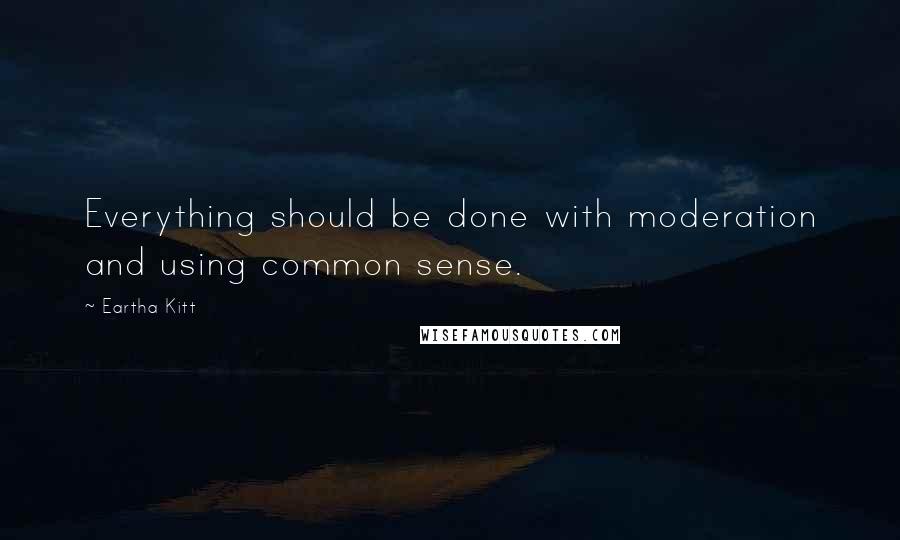 Everything should be done with moderation and using common sense.

~ Eartha Kitt

WISEFAMOUSQUOTES.COM